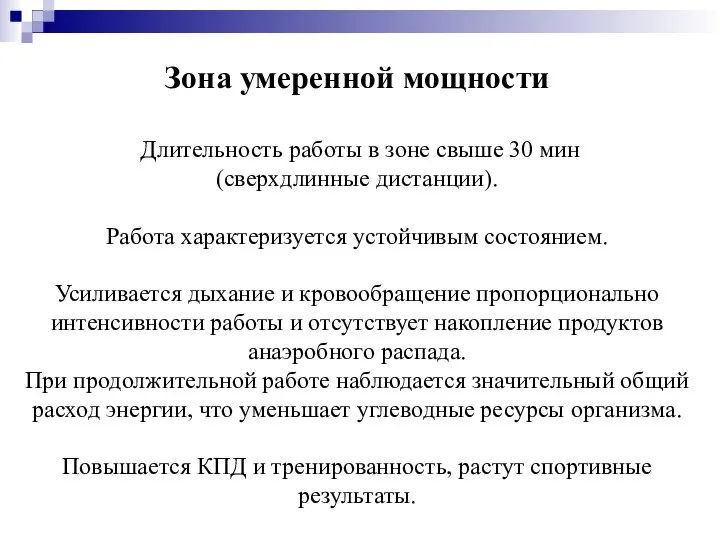 Зона умеренной мощности

Длительность работы в зоне свыше 30 мин (сверхдлинные дистанции).

Работа характеризуется устойчивым состоянием.

Усиливается дыхание и кровообращение пропорционально интенсивности работы и отсутствует накопление продуктов анаэробного распада.
При продолжительной работе наблюдается значительный общий расход энергии, что уменьшает углеводные ресурсы организма.

Повышается КПД и тренированность, растут спортивные результаты.